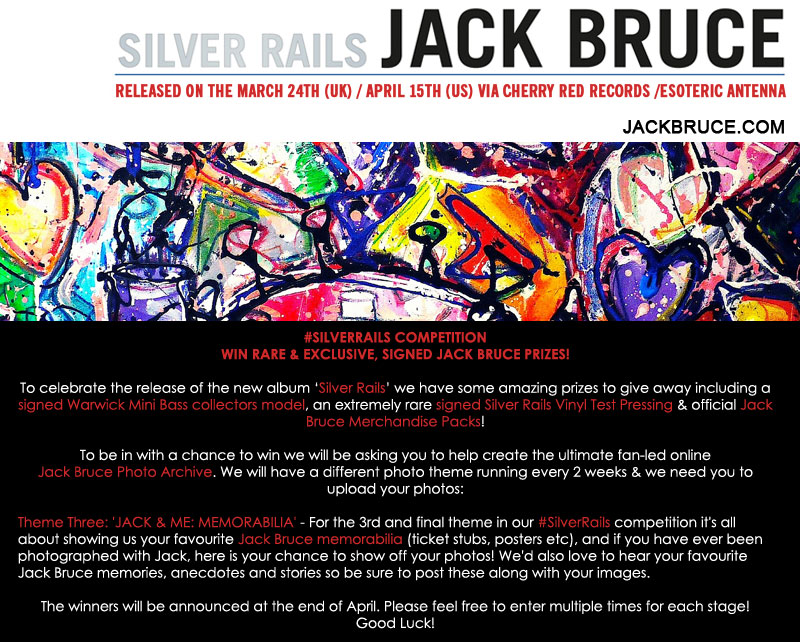 SILVER RAILS JACK BRUCE

RELEASED ON THE MARCH 24TH (UK) / APRIL 15TH (US) VIA CHERRY RED RECORDS /ESOTERIC ANTENNA

JACKBRUCE.COM

#SILVERRAILS COMPETITION
WIN RARE & EXCLUSIVE, SIGNED JACK BRUCE PRIZES!

To celebrate the release of the new album 'Silver Rails' we have some amazing prizes to give away including a signed Warwick Mini Bass collectors model, an extremely rare signed Silver Rails Vinyl Test Pressing & official Jack Bruce Merchandise Packs!

To be in with a chance to win we will be asking you to help create the ultimate fan-led online Jack Bruce Photo Archive. We will have a different photo theme running every 2 weeks & we need you to upload your photos:

Theme Three: 'JACK & ME: MEMORABILIA' - For the 3rd and final theme in our #SilverRails competition it's all about showing us your favourite Jack Bruce memorabilia (ticket stubs, posters etc), and if you have ever been photographed with Jack, here is your chance to show off your photos! We'd also love to hear your favourite Jack Bruce memories, anecdotes and stories so be sure to post these along with your images.

The winners will be announced at the end of April. Please feel free to enter multiple times for each stage! Good Luck!